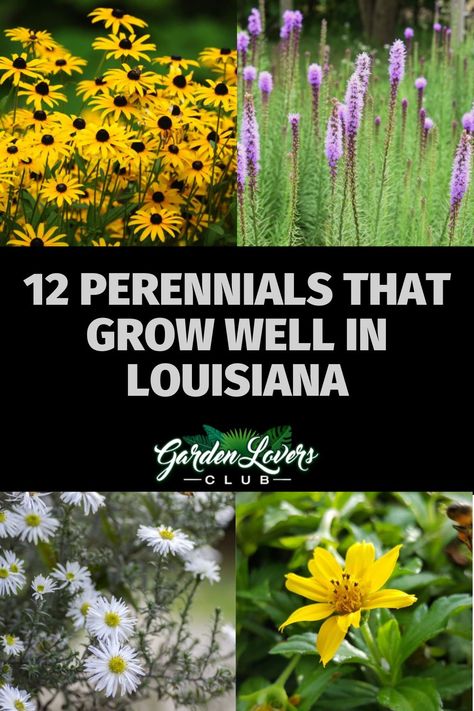 12 PERENNIALS THAT GROW WELL IN LOUISIANA

Garden Lovers
CLUB